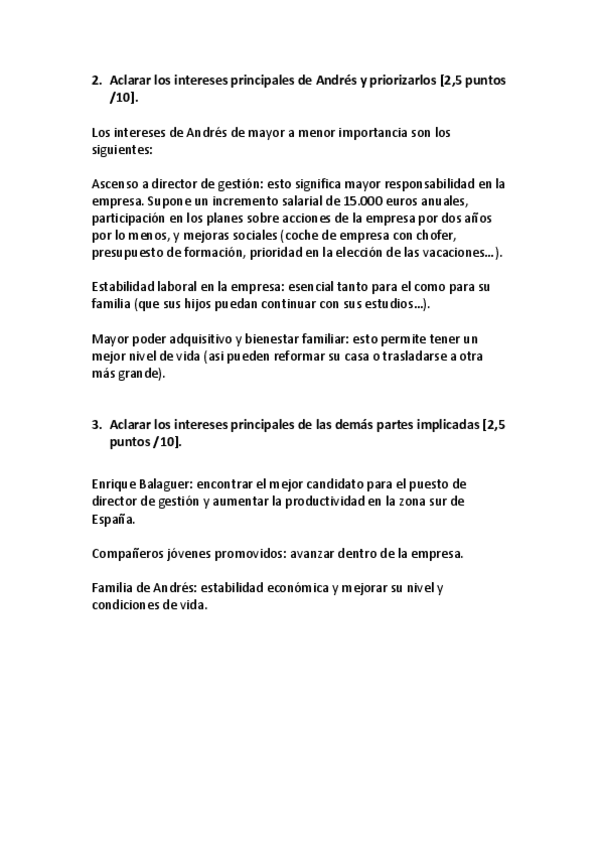 2. Aclarar los intereses principales de Andrés y priorizarlos [2,5 puntos /10].

Los intereses de Andrés de mayor a menor importancia son los siguientes:

Ascenso a director de gestión: esto significa mayor responsabilidad en la empresa. Supone un incremento salarial de 15.000 euros anuales, participación en los planes sobre acciones de la empresa por dos años por lo menos, y mejoras sociales (coche de empresa con chofer, presupuesto de formación, prioridad en la elección de las vacaciones...).

Estabilidad laboral en la empresa: esencial tanto para el como para su familia (que sus hijos puedan continuar con sus estudios...).

Mayor poder adquisitivo y bienestar familiar: esto permite tener un mejor nivel de vida (asi pueden reformar su casa o trasladarse a otra más grande).

3. Aclarar los intereses principales de las demás partes implicadas [2,5 puntos /10].

Enrique Balaguer: encontrar el mejor candidato para el puesto de director de gestión y aumentar la productividad en la zona sur de España.

Compañeros jóvenes promovidos: avanzar dentro de la empresa.

Familia de Andrés: estabilidad económica y mejorar su nivel y condiciones de vida.